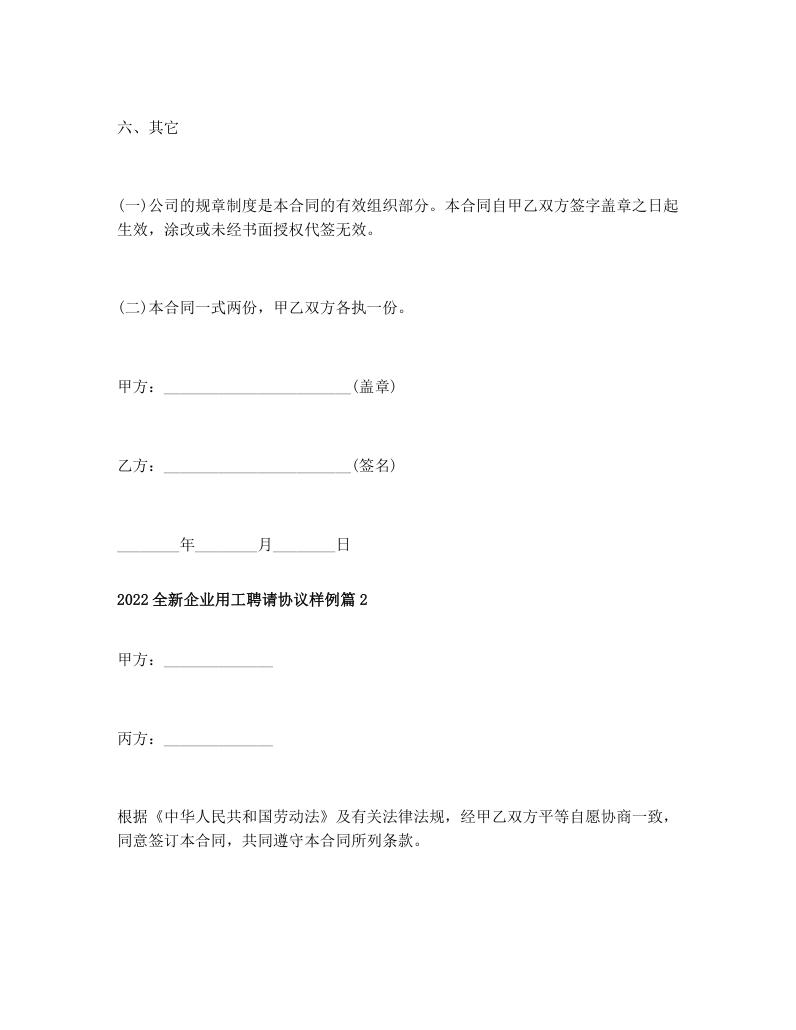 六、其它

(一)公司的规章制度是本合同的有效组织部分。本合同自甲乙双方签字盖章之日起生效，涂改或未经书面授权代签无效。

(二)本合同一式两份，甲乙双方各执一份。

甲方：________________________(盖章)

乙方：________________________(签名)

________年________月________日

2022全新企业用工聘请协议样例篇2

甲方：______________

丙方：______________

根据《中华人民共和国劳动法》及有关法律法规，经甲乙双方平等自愿协商一致，同意签订本合同，共同遵守本合同所列条款。